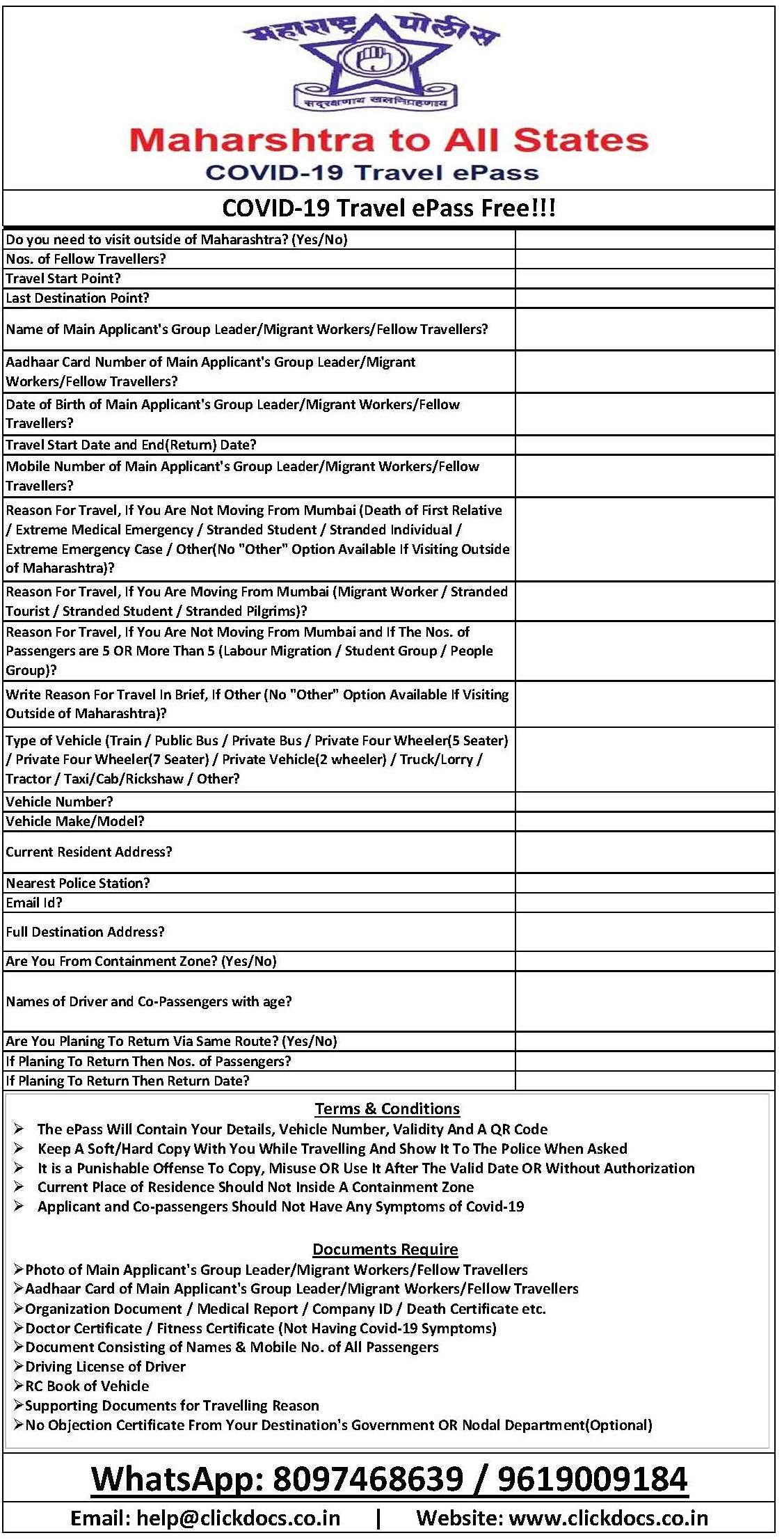 महाराष्ट्र पोलीस
सद्रक्षणाय खलनिग्रहणाय

Maharshtra to All States
COVID-19 Travel ePass

COVID-19 Travel ePass Free!!!

| | |
|---|---|
| Do you need to visit outside of Maharashtra? (Yes/No) | |
| Nos. of Fellow Travellers? | |
| Travel Start Point? | |
| Last Destination Point? | |
| Name of Main Applicant's Group Leader/Migrant Workers/Fellow Travellers? | |
| Aadhaar Card Number of Main Applicant's Group Leader/Migrant Workers/Fellow Travellers? | |
| Date of Birth of Main Applicant's Group Leader/Migrant Workers/Fellow Travellers? | |
| Travel Start Date and End(Return) Date? | |
| Mobile Number of Main Applicant's Group Leader/Migrant Workers/Fellow Travellers? | |
| Reason For Travel, If You Are Not Moving From Mumbai (Death of First Relative / Extreme Medical Emergency / Stranded Student / Stranded Individual / Extreme Emergency Case / Other(No "Other" Option Available If Visiting Outside of Maharashtra)? | |
| Reason For Travel, If You Are Moving From Mumbai (Migrant Worker / Stranded Tourist / Stranded Student / Stranded Pilgrims)? | |
| Reason For Travel, If You Are Not Moving From Mumbai and If The Nos. of Passengers are 5 OR More Than 5 (Labour Migration / Student Group / People Group)? | |
| Write Reason For Travel In Brief, If Other (No "Other" Option Available If Visiting Outside of Maharashtra)? | |
| Type of Vehicle (Train / Public Bus / Private Bus / Private Four Wheeler(5 Seater) / Private Four Wheeler(7 Seater) / Private Vehicle(2 wheeler) / Truck/Lorry / Tractor / Taxi/Cab/Rickshaw / Other? | |
| Vehicle Number? | |
| Vehicle Make/Model? | |
| Current Resident Address? | |
| Nearest Police Station? | |
| Email Id? | |
| Full Destination Address? | |
| Are You From Containment Zone? (Yes/No) | |
| Names of Driver and Co-Passengers with age? | |
| Are You Planing To Return Via Same Route? (Yes/No) | |
| If Planing To Return Then Nos. of Passengers? | |
| If Planing To Return Then Return Date? | |

Terms & Conditions
➢ The ePass Will Contain Your Details, Vehicle Number, Validity And A QR Code
➢ Keep A Soft/Hard Copy With You While Travelling And Show It To The Police When Asked
➢ It is a Punishable Offense To Copy, Misuse OR Use It After The Valid Date OR Without Authorization
➢ Current Place of Residence Should Not Inside A Containment Zone
➢ Applicant and Co-passengers Should Not Have Any Symptoms of Covid-19

Documents Require
➢Photo of Main Applicant's Group Leader/Migrant Workers/Fellow Travellers
➢Aadhaar Card of Main Applicant's Group Leader/Migrant Workers/Fellow Travellers
➢Organization Document / Medical Report / Company ID / Death Certificate etc.
➢Doctor Certificate / Fitness Certificate (Not Having Covid-19 Symptoms)
➢Document Consisting of Names & Mobile No. of All Passengers
➢Driving License of Driver
➢RC Book of Vehicle
➢Supporting Documents for Travelling Reason
➢No Objection Certificate From Your Destination's Government OR Nodal Department(Optional)

WhatsApp: 8097468639 / 9619009184

Email: help@clickdocs.co.in | Website: www.clickdocs.co.in